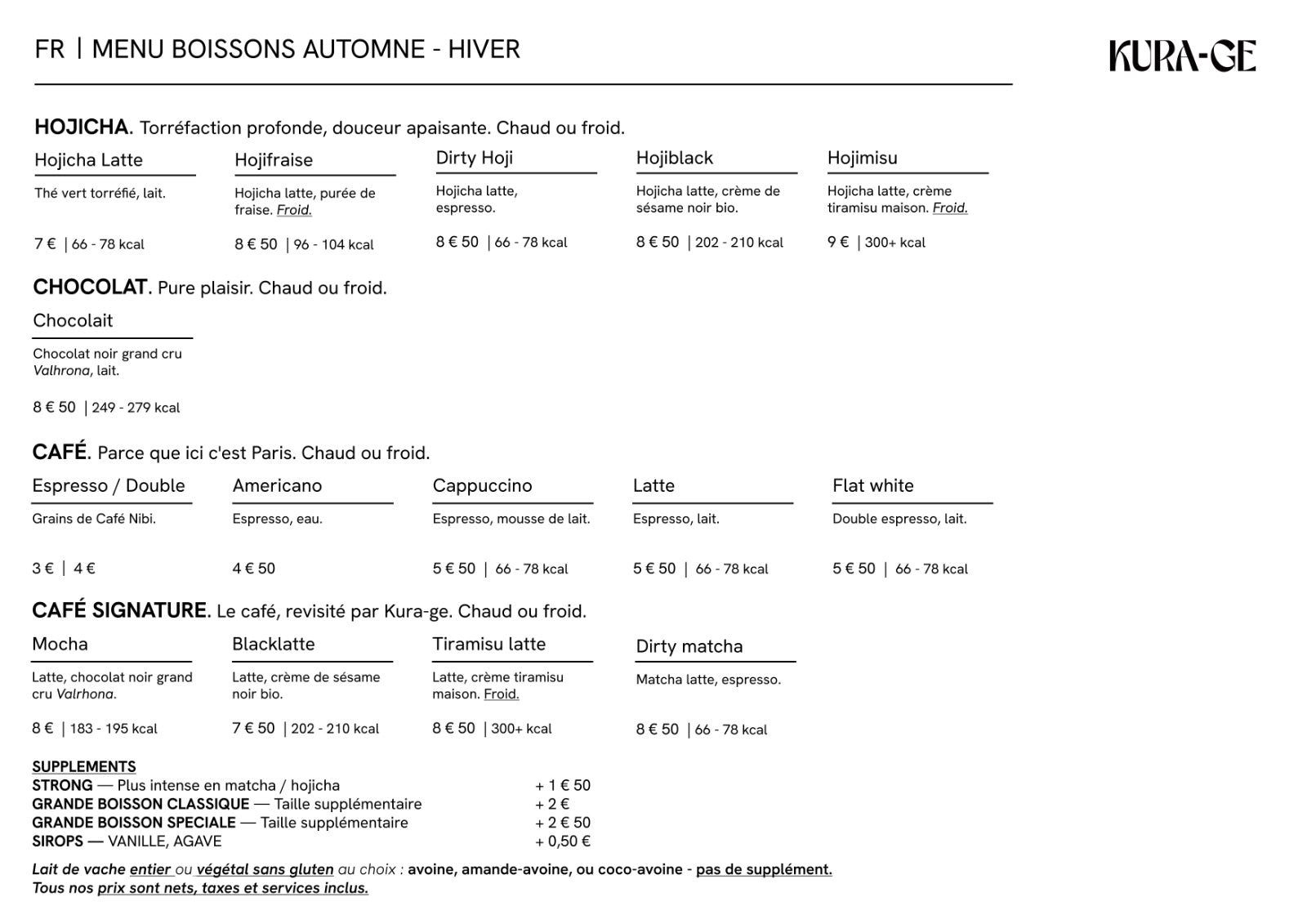 FR | MENU BOISSONS AUTOMNE - HIVER

KURA-GE

HOJICHA. Torréfaction profonde, douceur apaisante. Chaud ou froid.

Hojicha Latte
Thé vert torréfié, lait.
7 € | 66 - 78 kcal

Hojifraise
Hojicha latte, purée de fraise. Froid.
8 € 50 | 96 - 104 kcal

Dirty Hoji
Hojicha latte, espresso.
8 € 50 | 66 - 78 kcal

Hojiblack
Hojicha latte, crème de sésame noir bio.
8 € 50 | 202 - 210 kcal

Hojimisu
Hojicha latte, crème tiramisu maison. Froid.
9 € | 300+ kcal

CHOCOLAT. Pure plaisir. Chaud ou froid.

Chocolait
Chocolat noir grand cru Valhrona, lait.
8 € 50 | 249 - 279 kcal

CAFÉ. Parce que ici c'est Paris. Chaud ou froid.

Espresso / Double
Grains de Café Nibi.
3 € | 4 €

Americano
Espresso, eau.
4 € 50

Cappuccino
Espresso, mousse de lait.
5 € 50 | 66 - 78 kcal

Latte
Espresso, lait.
5 € 50 | 66 - 78 kcal

Flat white
Double espresso, lait.
5 € 50 | 66 - 78 kcal

CAFÉ SIGNATURE. Le café, revisité par Kura-ge. Chaud ou froid.

Mocha
Latte, chocolat noir grand cru Valrhona.
8 € | 183 - 195 kcal

Blacklatte
Latte, crème de sésame noir bio.
7 € 50 | 202 - 210 kcal

Tiramisu latte
Latte, crème tiramisu maison. Froid.
8 € 50 | 300+ kcal

Dirty matcha
Matcha latte, espresso.
8 € 50 | 66 - 78 kcal

SUPPLEMENTS
STRONG — Plus intense en matcha / hojicha + 1 € 50
GRANDE BOISSON CLASSIQUE — Taille supplémentaire + 2 €
GRANDE BOISSON SPECIALE — Taille supplémentaire + 2 € 50
SIROPS — VANILLE, AGAVE + 0,50 €

Lait de vache entier ou végétal sans gluten au choix : avoine, amande-avoine, ou coco-avoine - pas de supplément.
Tous nos prix sont nets, taxes et services inclus.